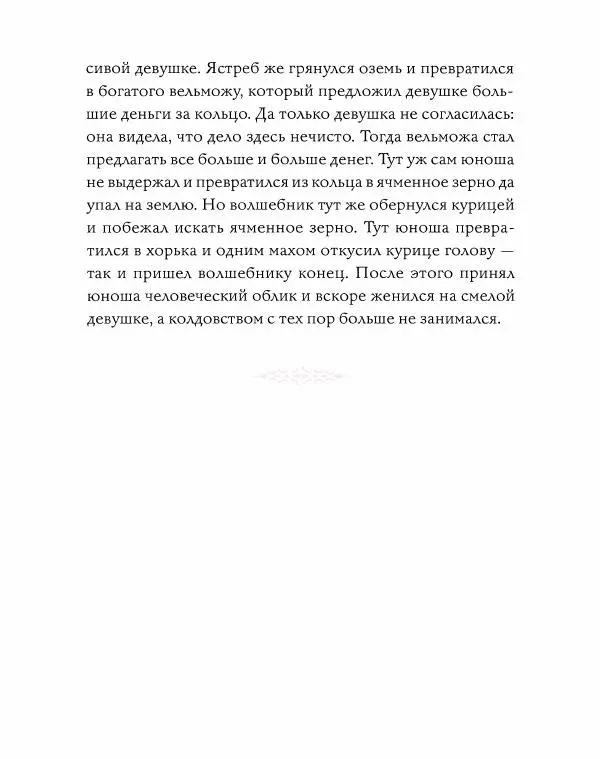 сивой девушке. Ястреб же грянулся оземь и превратился в богатого вельможу, который предложил девушке большие деньги за кольцо. Да только девушка не согласилась: она видела, что дело здесь нечисто. Тогда вельможа стал предлагать все больше и больше денег. Тут уж сам юноша не выдержал и превратился из кольца в ячменное зерно да упал на землю. Но волшебник тут же обернулся курицей и побежал искать ячменное зерно. Тут юноша превратился в хорька и одним махом откусил курице голову — так и пришел волшебнику конец. После этого принял юноша человеческий облик и вскоре женился на смелой девушке, а колдовством с тех пор больше не занимался.